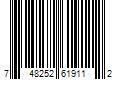 7 48252 61911 2